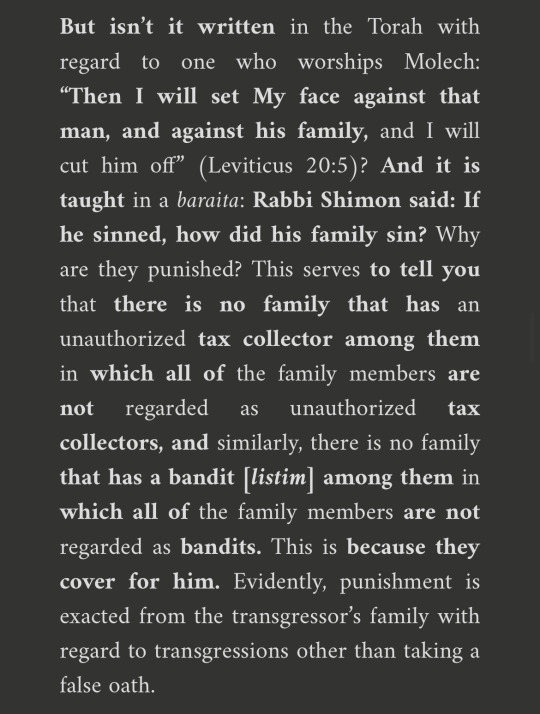 But isn't it written in the Torah with regard to one who worships Molech: "Then I will set My face against that man, and against his family, and I will cut him off" (Leviticus 20:5)? And it is taught in a baraita: Rabbi Shimon said: If he sinned, how did his family sin? Why are they punished? This serves to tell you that there is no family that has an unauthorized tax collector among them in which all of the family members are not regarded as unauthorized tax collectors, and similarly, there is no family that has a bandit [listim] among them in which all of the family members are not regarded as bandits. This is because they cover for him. Evidently, punishment is exacted from the transgressor's family with regard to transgressions other than taking a false oath.